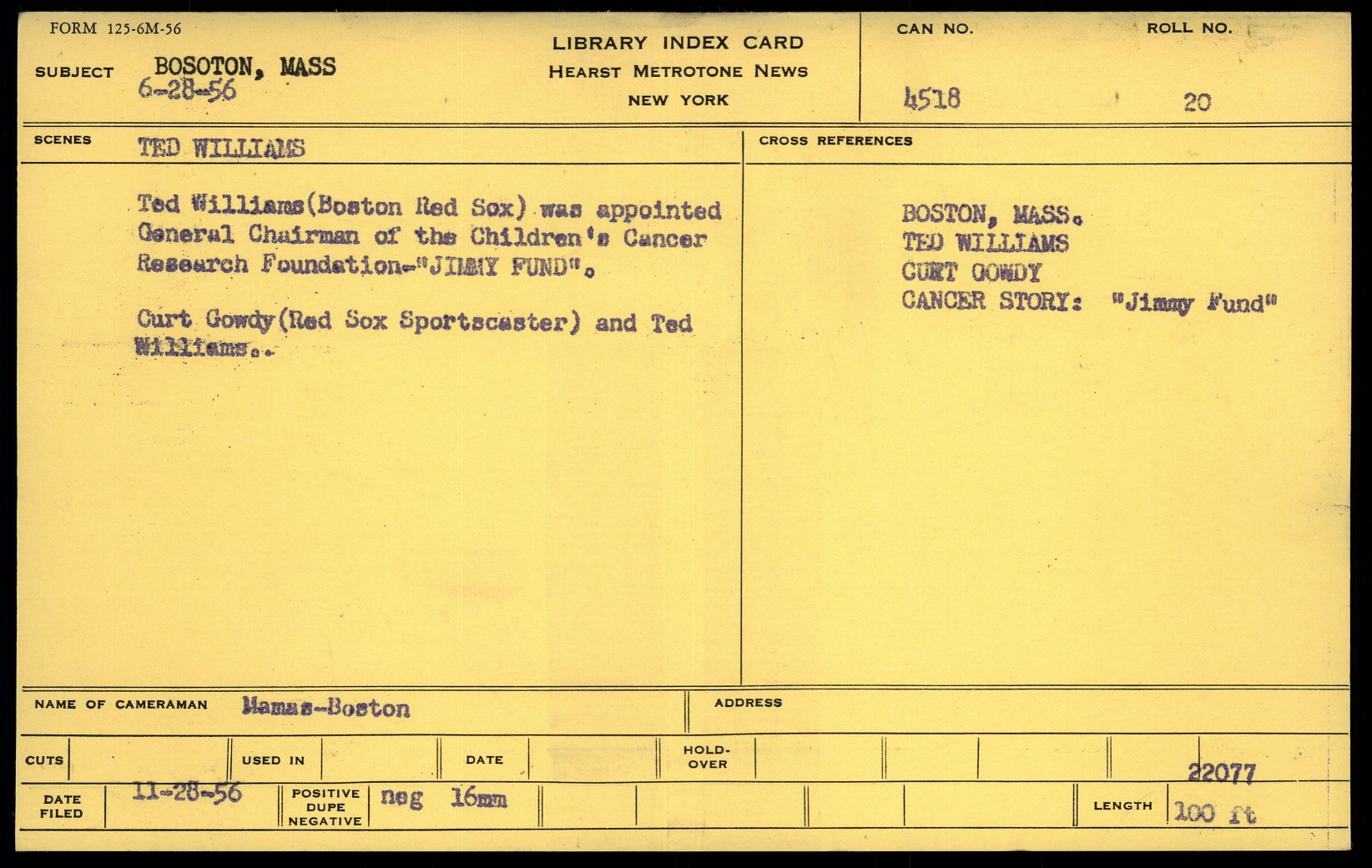 FORM 125-6M-56

SUBJECT BOSOTON, MASS
6-28-56

LIBRARY INDEX CARD
HEARST METROTONE NEWS
NEW YORK

CAN NO. 4518

ROLL NO. 20

SCENES TED WILLIAMS

Ted Williams(Boston Red Sox) was appointed General Chairman of the Children's Cancer Research Foundation-"JIMMY FUND".

Curt Gowdy(Red Sox Sportscaster) and Ted Williams..

CROSS REFERENCES

BOSTON, MASS.
TED WILLIAMS
CURT GOWDY
CANCER STORY: "Jimmy Fund"

NAME OF CAMERAMAN Mamas-Boston

ADDRESS

CUTS

USED IN

DATE

HOLD-OVER

22077

DATE FILED 11-28-56

POSITIVE DUPE NEGATIVE neg 16mm

LENGTH 100 ft